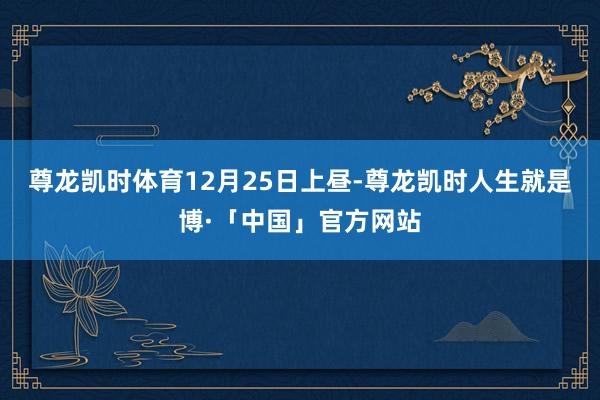 尊龙凯时体育12月25日上昼-尊龙凯时人生就是博·「中国」官方网站